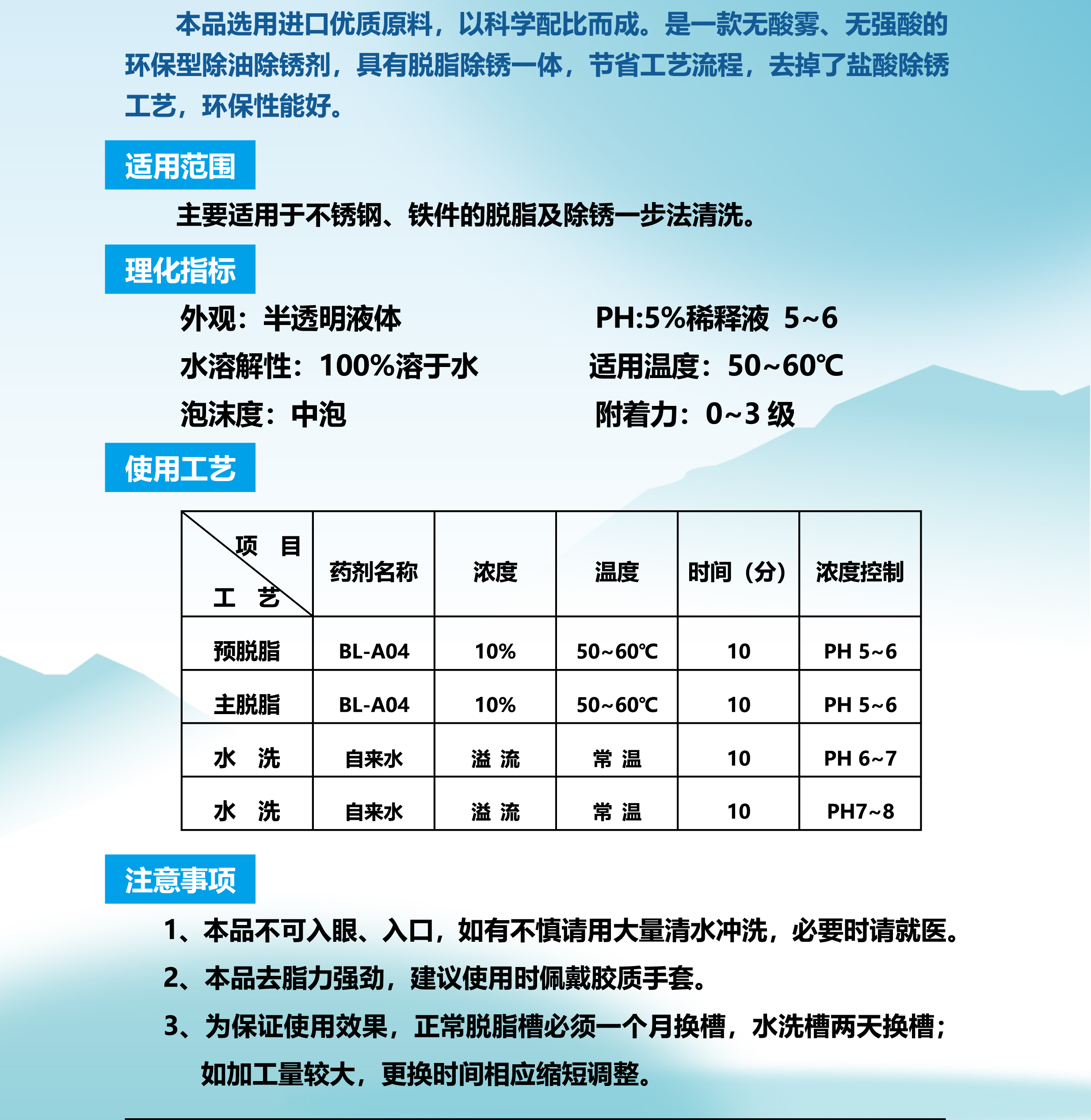 本品选用进口优质原料，以科学配比而成。是一款无酸雾、无强酸的环保型除油除锈剂，具有脱脂除锈一体，节省工艺流程，去掉了盐酸除锈工艺，环保性能好。

适用范围

主要适用于不锈钢、铁件的脱脂及除锈一步法清洗。

理化指标

外观：半透明液体

水溶解性：100%溶于水

泡沫度：中泡

PH:5%稀释液 5~6

适用温度：50~60℃

附着力：0~3 级

使用工艺

| 项 目 / 工 艺 | 药剂名称 | 浓度 | 温度 | 时间（分） | 浓度控制 |
|---|---|---|---|---|---|
| 预脱脂 | BL-A04 | 10% | 50~60℃ | 10 | PH 5~6 |
| 主脱脂 | BL-A04 | 10% | 50~60℃ | 10 | PH 5~6 |
| 水 洗 | 自来水 | 溢 流 | 常 温 | 10 | PH 6~7 |
| 水 洗 | 自来水 | 溢 流 | 常 温 | 10 | PH7~8 |

注意事项

1、本品不可入眼、入口，如有不慎请用大量清水冲洗，必要时请就医。

2、本品去脂力强劲，建议使用时佩戴胶质手套。

3、为保证使用效果，正常脱脂槽必须一个月换槽，水洗槽两天换槽；如加工量较大，更换时间相应缩短调整。